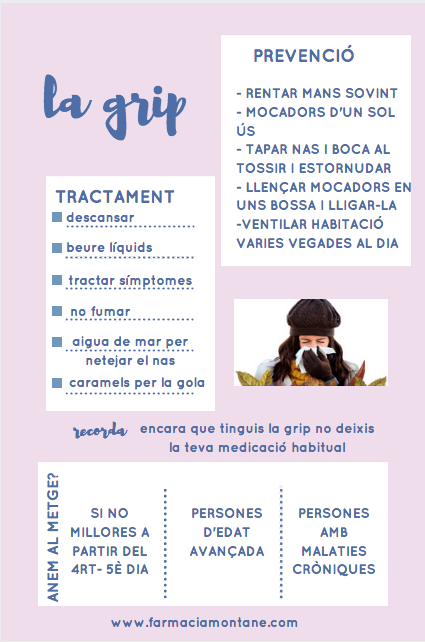 la grip

PREVENCIÓ

- RENTAR MANS SOVINT
- MOCADORS D'UN SOL ÚS
- TAPAR NAS I BOCA AL TOSSIR I ESTORNUDAR
- LLENÇAR MOCADORS EN UNS BOSSA I LLIGAR-LA
-VENTILAR HABITACIÓ VARIES VEGADES AL DIA

TRACTAMENT

descansar

beure líquids

tractar símptomes

no fumar

aigua de mar per netejar el nas

caramels per la gola

recorda encara que tinguis la grip no deixis la teva medicació habitual

ANEM AL METGE?

SI NO MILLORES A PARTIR DEL 4RT- 5È DIA

PERSONES D'EDAT AVANÇADA

PERSONES AMB MALATIES CRÒNIQUES

www.farmaciamontane.com